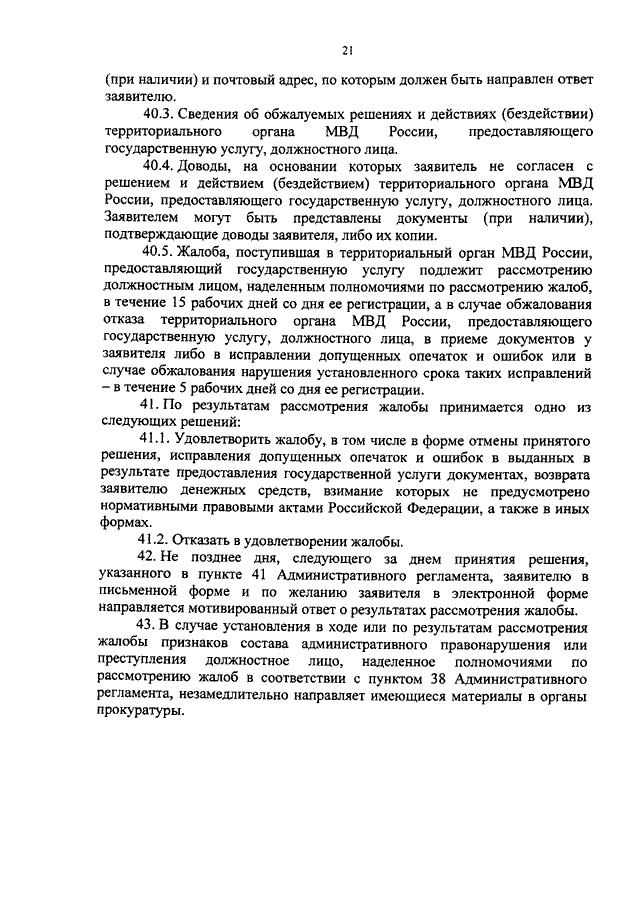 21

(при наличии) и почтовый адрес, по которым должен быть направлен ответ заявителю.

40.3. Сведения об обжалуемых решениях и действиях (бездействии) территориального органа МВД России, предоставляющего государственную услугу, должностного лица.

40.4. Доводы, на основании которых заявитель не согласен с решением и действием (бездействием) территориального органа МВД России, предоставляющего государственную услугу, должностного лица. Заявителем могут быть представлены документы (при наличии), подтверждающие доводы заявителя, либо их копии.

40.5. Жалоба, поступившая в территориальный орган МВД России, предоставляющий государственную услугу подлежит рассмотрению должностным лицом, наделенным полномочиями по рассмотрению жалоб, в течение 15 рабочих дней со дня ее регистрации, а в случае обжалования отказа территориального органа МВД России, предоставляющего государственную услугу, должностного лица, в приеме документов у заявителя либо в исправлении допущенных опечаток и ошибок или в случае обжалования нарушения установленного срока таких исправлений – в течение 5 рабочих дней со дня ее регистрации.

41. По результатам рассмотрения жалобы принимается одно из следующих решений:

41.1. Удовлетворить жалобу, в том числе в форме отмены принятого решения, исправления допущенных опечаток и ошибок в выданных в результате предоставления государственной услуги документах, возврата заявителю денежных средств, взимание которых не предусмотрено нормативными правовыми актами Российской Федерации, а также в иных формах.

41.2. Отказать в удовлетворении жалобы.

42. Не позднее дня, следующего за днем принятия решения, указанного в пункте 41 Административного регламента, заявителю в письменной форме и по желанию заявителя в электронной форме направляется мотивированный ответ о результатах рассмотрения жалобы.

43. В случае установления в ходе или по результатам рассмотрения жалобы признаков состава административного правонарушения или преступления должностное лицо, наделенное полномочиями по рассмотрению жалоб в соответствии с пунктом 38 Административного регламента, незамедлительно направляет имеющиеся материалы в органы прокуратуры.